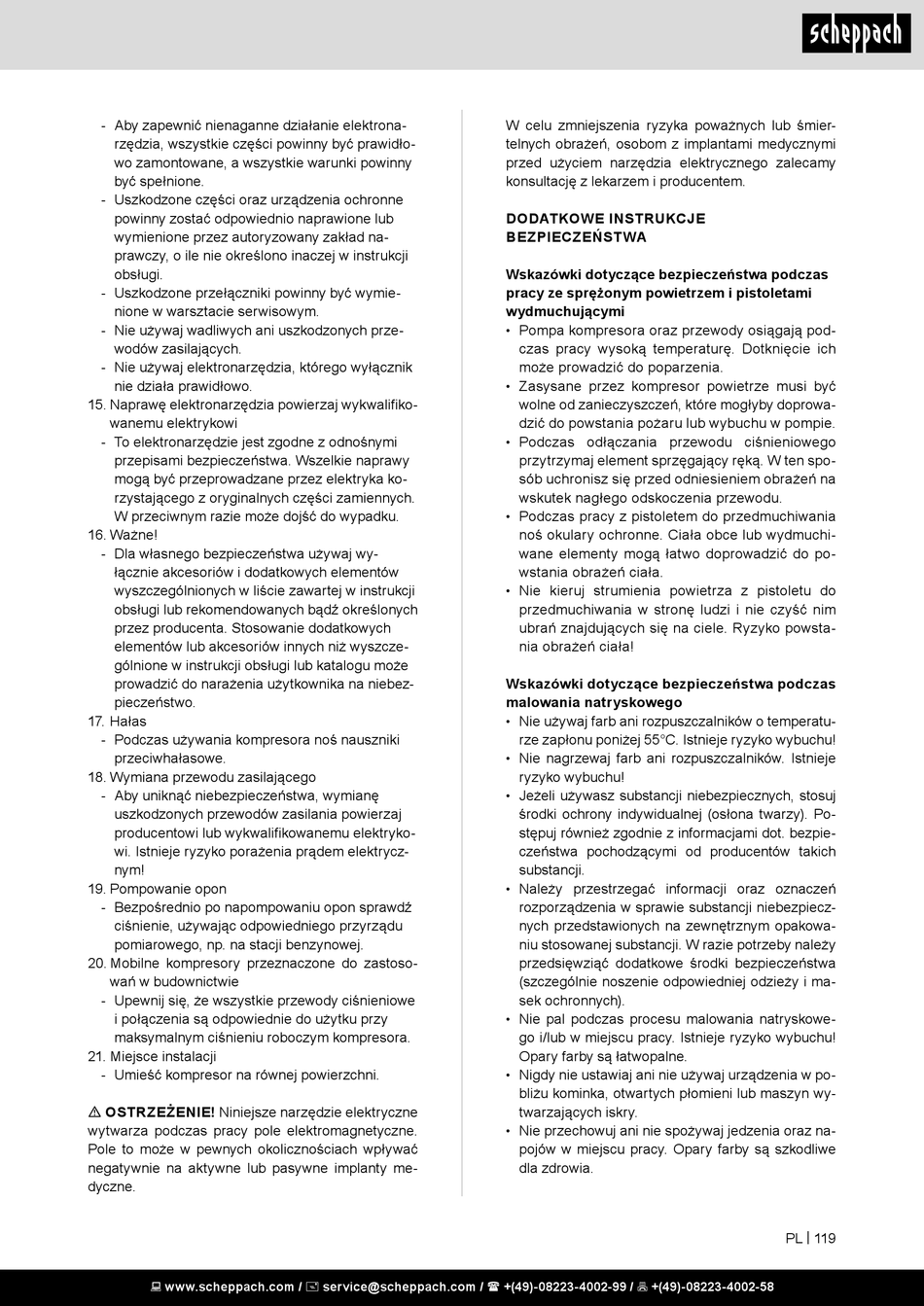 scheppach

- Aby zapewnić nienaganne działanie elektronarzędzia, wszystkie części powinny być prawidłowo zamontowane, a wszystkie warunki powinny być spełnione.
- Uszkodzone części oraz urządzenia ochronne powinny zostać odpowiednio naprawione lub wymienione przez autoryzowany zakład naprawczy, o ile nie określono inaczej w instrukcji obsługi.
- Uszkodzone przełączniki powinny być wymienione w warsztacie serwisowym.
- Nie używaj wadliwych ani uszkodzonych przewodów zasilających.
- Nie używaj elektronarzędzia, którego wyłącznik nie działa prawidłowo.
15. Naprawę elektronarzędzia powierzaj wykwalifikowanemu elektrykowi
- To elektronarzędzie jest zgodne z odnośnymi przepisami bezpieczeństwa. Wszelkie naprawy mogą być przeprowadzane przez elektryka korzystającego z oryginalnych części zamiennych. W przeciwnym razie może dojść do wypadku.
16. Ważne!
- Dla własnego bezpieczeństwa używaj wyłącznie akcesoriów i dodatkowych elementów wyszczególnionych w liście zawartej w instrukcji obsługi lub rekomendowanych bądź określonych przez producenta. Stosowanie dodatkowych elementów lub akcesoriów innych niż wyszczególnione w instrukcji obsługi lub katalogu może prowadzić do narażenia użytkownika na niebezpieczeństwo.
17. Hałas
- Podczas używania kompresora noś nauszniki przeciwhałasowe.
18. Wymiana przewodu zasilającego
- Aby uniknąć niebezpieczeństwa, wymianę uszkodzonych przewodów zasilania powierzaj producentowi lub wykwalifikowanemu elektrykowi. Istnieje ryzyko porażenia prądem elektrycznym!
19. Pompowanie opon
- Bezpośrednio po napompowaniu opon sprawdź ciśnienie, używając odpowiedniego przyrządu pomiarowego, np. na stacji benzynowej.
20. Mobilne kompresory przeznaczone do zastosowań w budownictwie
- Upewnij się, że wszystkie przewody ciśnieniowe i połączenia są odpowiednie do użytku przy maksymalnym ciśnieniu roboczym kompresora.
21. Miejsce instalacji
- Umieść kompresor na równej powierzchni.

⚠ OSTRZEŻENIE! Niniejsze narzędzie elektryczne wytwarza podczas pracy pole elektromagnetyczne. Pole to może w pewnych okolicznościach wpływać negatywnie na aktywne lub pasywne implanty medyczne.

W celu zmniejszenia ryzyka poważnych lub śmiertelnych obrażeń, osobom z implantami medycznymi przed użyciem narzędzia elektrycznego zalecamy konsultację z lekarzem i producentem.

DODATKOWE INSTRUKCJE BEZPIECZEŃSTWA

Wskazówki dotyczące bezpieczeństwa podczas pracy ze sprężonym powietrzem i pistoletami wydmuchującymi
• Pompa kompresora oraz przewody osiągają podczas pracy wysoką temperaturę. Dotknięcie ich może prowadzić do poparzenia.
• Zasysane przez kompresor powietrze musi być wolne od zanieczyszczeń, które mogłyby doprowadzić do powstania pożaru lub wybuchu w pompie.
• Podczas odłączania przewodu ciśnieniowego przytrzymaj element sprzęgający ręką. W ten sposób uchronisz się przed odniesieniem obrażeń na wskutek nagłego odskoczenia przewodu.
• Podczas pracy z pistoletem do przedmuchiwania noś okulary ochronne. Ciała obce lub wydmuchiwane elementy mogą łatwo doprowadzić do powstania obrażeń ciała.
• Nie kieruj strumienia powietrza z pistoletu do przedmuchiwania w stronę ludzi i nie czyść nim ubrań znajdujących się na ciele. Ryzyko powstania obrażeń ciała!

Wskazówki dotyczące bezpieczeństwa podczas malowania natryskowego
• Nie używaj farb ani rozpuszczalników o temperaturze zapłonu poniżej 55°C. Istnieje ryzyko wybuchu!
• Nie nagrzewaj farb ani rozpuszczalników. Istnieje ryzyko wybuchu!
• Jeżeli używasz substancji niebezpiecznych, stosuj środki ochrony indywidualnej (osłona twarzy). Postępuj również zgodnie z informacjami dot. bezpieczeństwa pochodzącymi od producentów takich substancji.
• Należy przestrzegać informacji oraz oznaczeń rozporządzenia w sprawie substancji niebezpiecznych przedstawionych na zewnętrznym opakowaniu stosowanej substancji. W razie potrzeby należy przedsięwziąć dodatkowe środki bezpieczeństwa (szczególnie noszenie odpowiedniej odzieży i masek ochronnych).
• Nie pal podczas procesu malowania natryskowego i/lub w miejscu pracy. Istnieje ryzyko wybuchu! Opary farby są łatwopalne.
• Nigdy nie ustawiaj ani nie używaj urządzenia w pobliżu kominka, otwartych płomieni lub maszyn wytwarzających iskry.
• Nie przechowuj ani nie spożywaj jedzenia oraz napojów w miejscu pracy. Opary farby są szkodliwe dla zdrowia.

PL | 119

www.scheppach.com / service@scheppach.com / +(49)-08223-4002-99 / +(49)-08223-4002-58